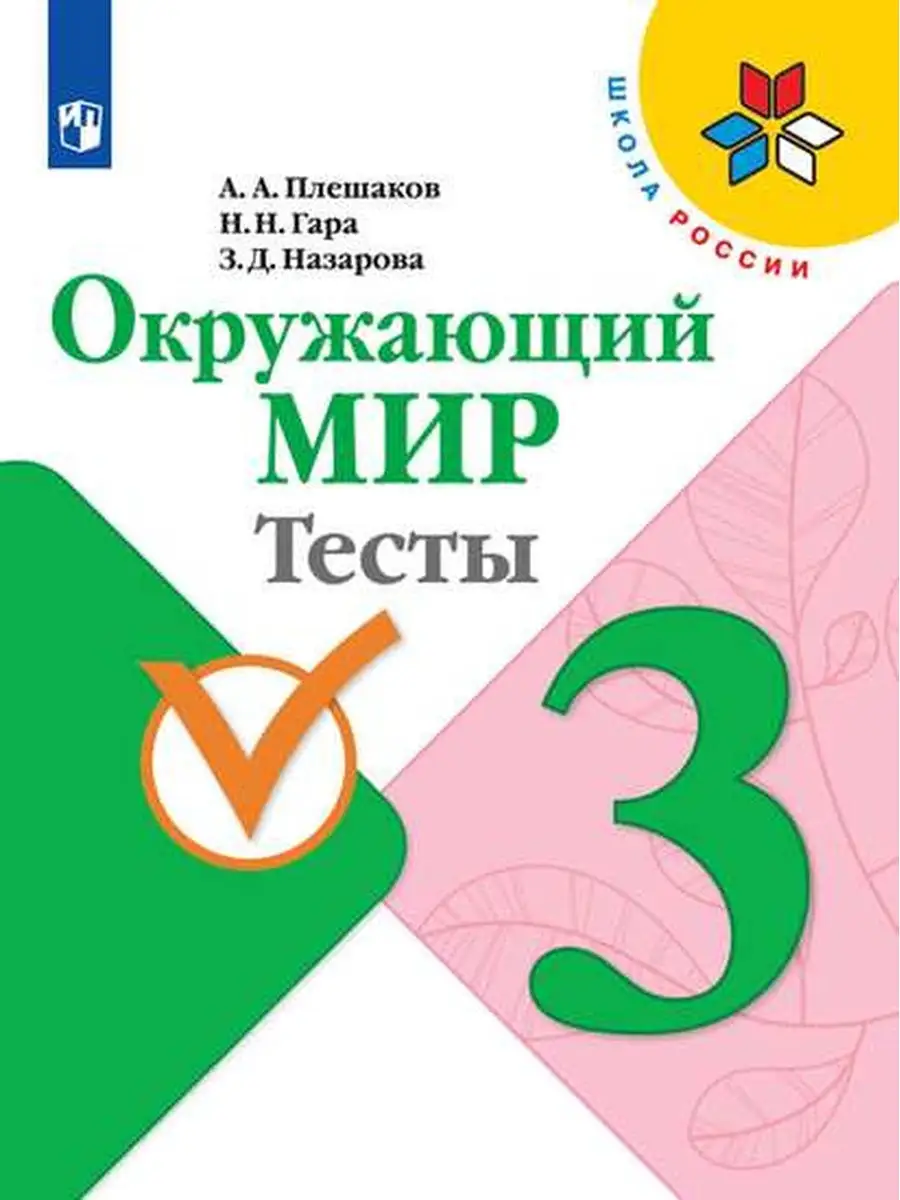 ШКОЛА РОССИИ

А. А. Плешаков
Н. Н. Гара
З. Д. Назарова

Окружающий МИР
Тесты

3